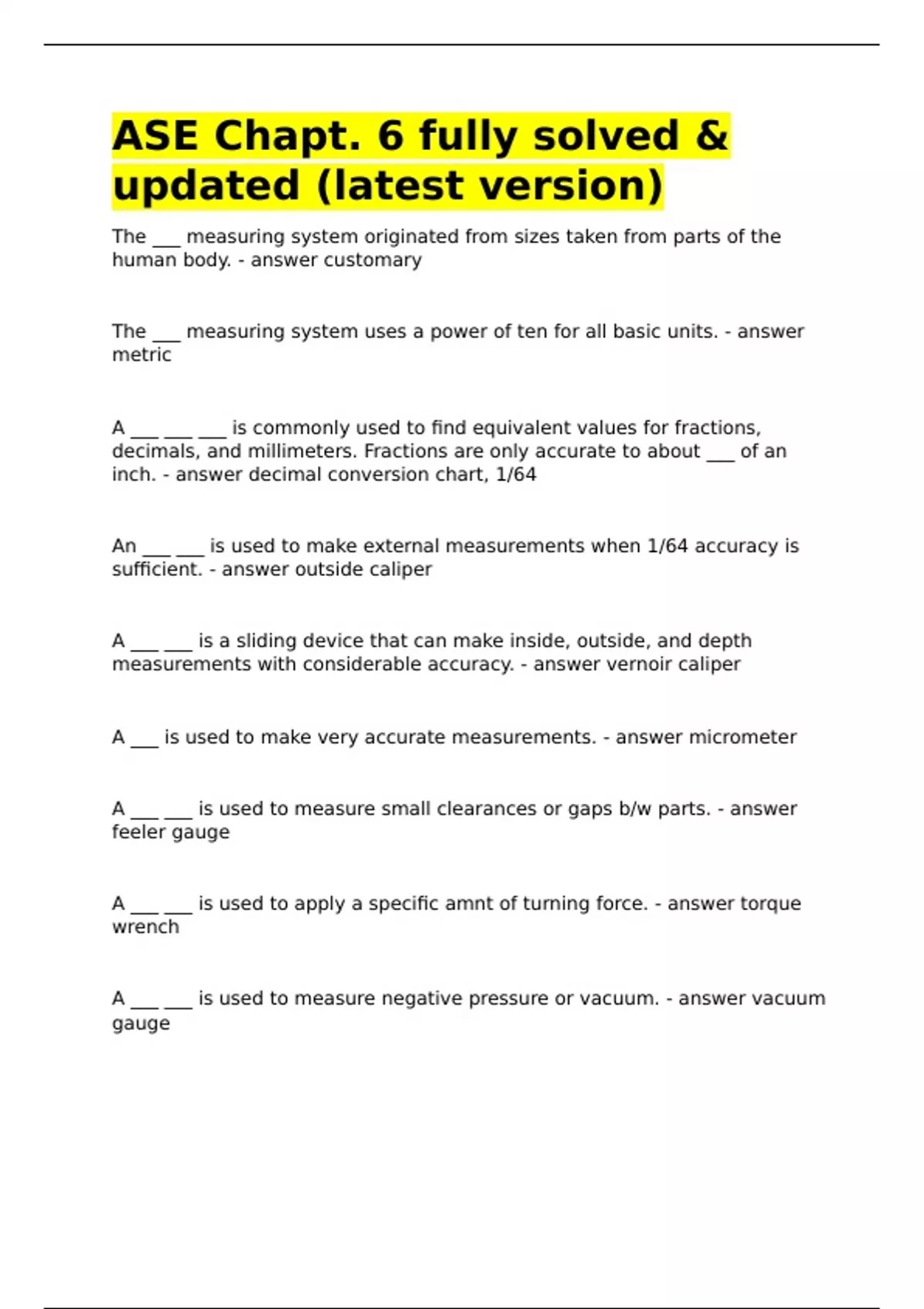 ASE Chapt. 6 fully solved & updated (latest version)

The ___ measuring system originated from sizes taken from parts of the human body. - answer customary

The ___ measuring system uses a power of ten for all basic units. - answer metric

A ___ ___ ___ is commonly used to find equivalent values for fractions, decimals, and millimeters. Fractions are only accurate to about ___ of an inch. - answer decimal conversion chart, 1/64

An ___ ___ is used to make external measurements when 1/64 accuracy is sufficient. - answer outside caliper

A ___ ___ is a sliding device that can make inside, outside, and depth measurements with considerable accuracy. - answer vernoir caliper

A ___ is used to make very accurate measurements. - answer micrometer

A ___ ___ is used to measure small clearances or gaps b/w parts. - answer feeler gauge

A ___ ___ is used to apply a specific amnt of turning force. - answer torque wrench

A ___ ___ is used to measure negative pressure or vacuum. - answer vacuum gauge